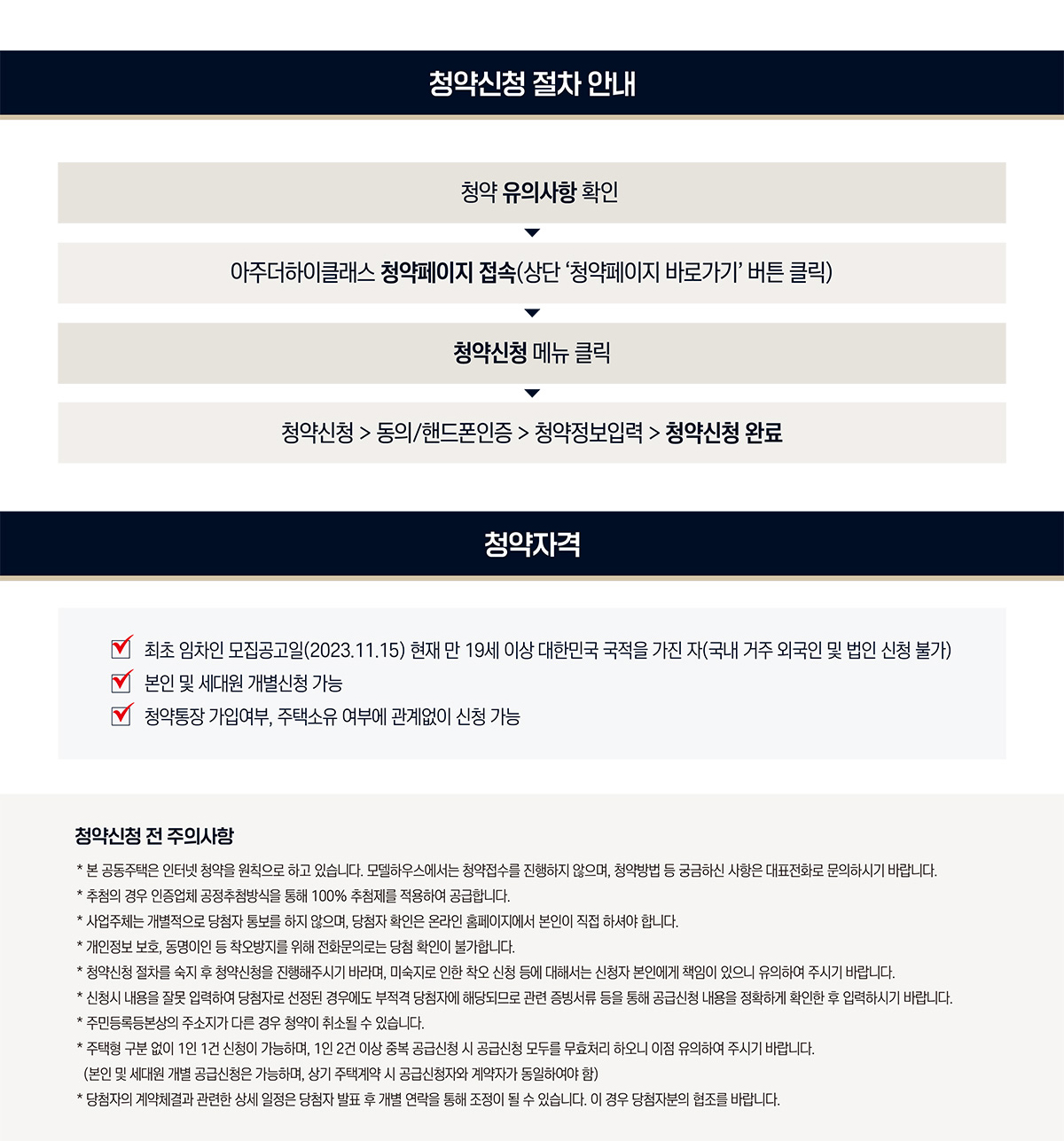 청약신청 절차 안내

청약 유의사항 확인

아주더하이클래스 청약페이지 접속(상단 '청약페이지 바로가기' 버튼 클릭)

청약신청 메뉴 클릭

청약신청 > 동의/핸드폰인증 > 청약정보입력 > 청약신청 완료

청약자격

최초 임차인 모집공고일(2023.11.15) 현재 만 19세 이상 대한민국 국적을 가진 자(국내 거주 외국인 및 법인 신청 불가)
본인 및 세대원 개별신청 가능
청약통장 가입여부, 주택소유 여부에 관계없이 신청 가능

청약신청 전 주의사항

* 본 공동주택은 인터넷 청약을 원칙으로 하고 있습니다. 모델하우스에서는 청약접수를 진행하지 않으며, 청약방법 등 궁금하신 사항은 대표전화로 문의하시기 바랍니다.
* 추첨의 경우 인증업체 공정추첨방식을 통해 100% 추첨제를 적용하여 공급합니다.
* 사업주체는 개별적으로 당첨자 통보를 하지 않으며, 당첨자 확인은 온라인 홈페이지에서 본인이 직접 하셔야 합니다.
* 개인정보 보호, 동명이인 등 착오방지를 위해 전화문의로는 당첨 확인이 불가합니다.
* 청약신청 절차를 숙지 후 청약신청을 진행해주시기 바라며, 미숙지로 인한 착오 신청 등에 대해서는 신청자 본인에게 책임이 있으니 유의하여 주시기 바랍니다.
* 신청시 내용을 잘못 입력하여 당첨자로 선정된 경우에도 부적격 당첨자에 해당되므로 관련 증빙서류 등을 통해 공급신청 내용을 정확하게 확인한 후 입력하시기 바랍니다.
* 주민등록등본상의 주소지가 다른 경우 청약이 취소될 수 있습니다.
* 주택형 구분 없이 1인 1건 신청이 가능하며, 1인 2건 이상 중복 공급신청 시 공급신청 모두를 무효처리 하오니 이점 유의하여 주시기 바랍니다.
(본인 및 세대원 개별 공급신청은 가능하며, 상기 주택계약 시 공급신청자와 계약자가 동일하여야 함)
* 당첨자의 계약체결과 관련한 상세 일정은 당첨자 발표 후 개별 연락을 통해 조정이 될 수 있습니다. 이 경우 당첨자분의 협조를 바랍니다.